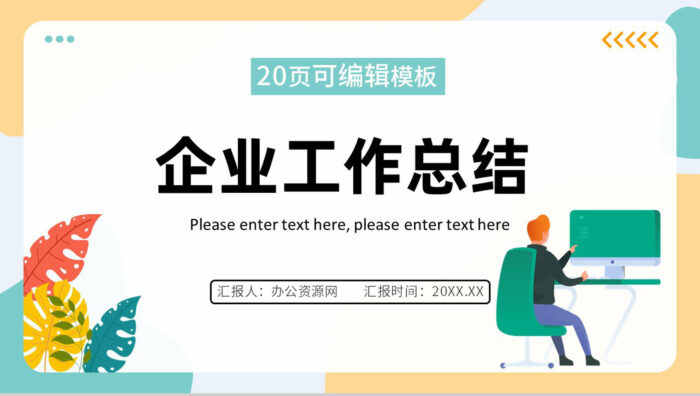 20页可编辑模板

企业工作总结

Please enter text here, please enter text here

汇报人：办公资源网　　汇报时间：20XX.XX